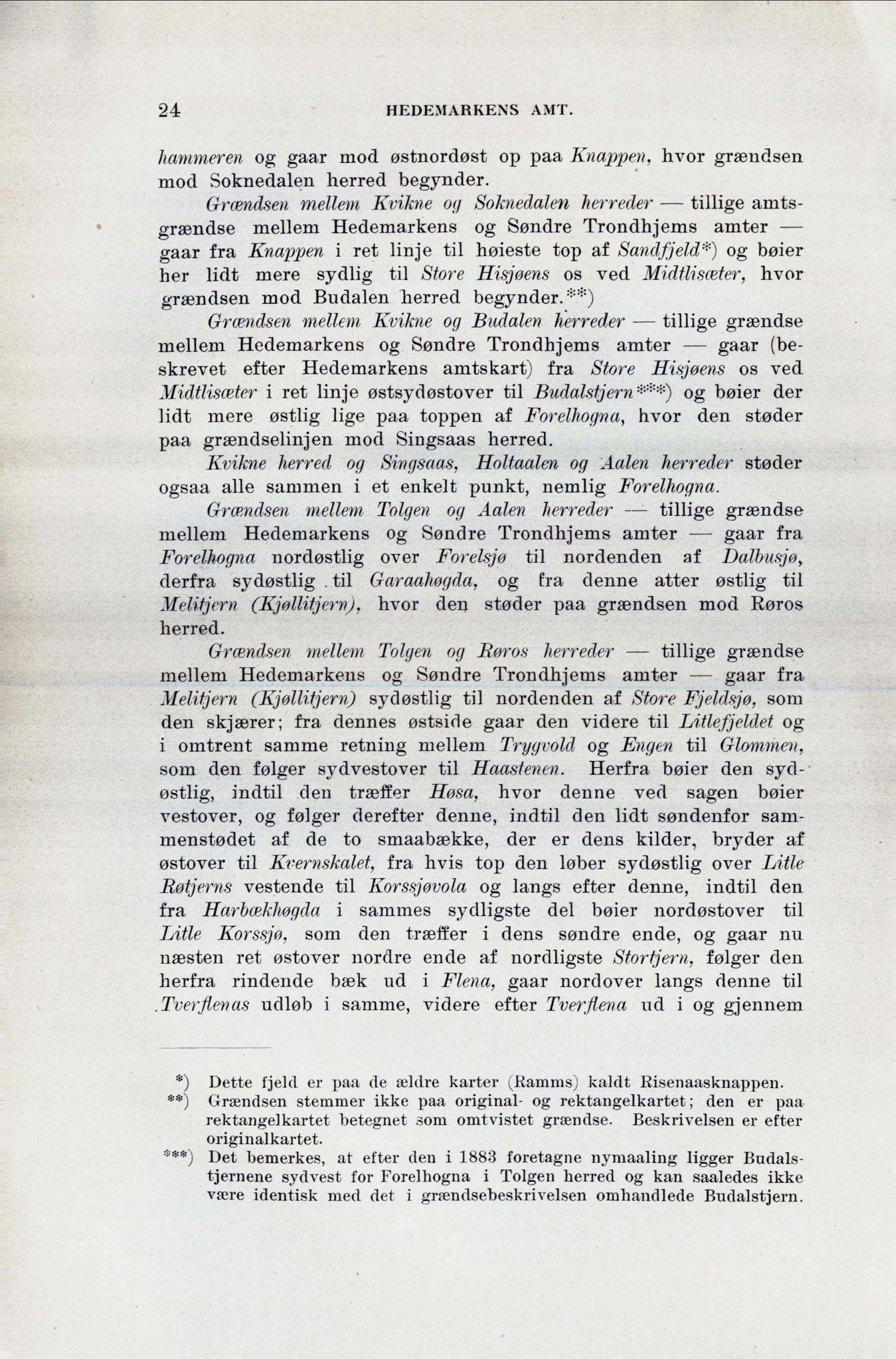 24 HEDEMARKENS AMT.

hammeren og gaar mod østnordøst op paa Knappen, hvor grændsen mod Soknedalen herred begynder.

Grændsen mellem Kvikne og Soknedalen herreder — tillige amtsgrændse mellem Hedemarkens og Søndre Trondhjems amter — gaar fra Knappen i ret linje til høieste top af Sandfjeld*) og bøier her lidt mere sydlig til Store Hisjøens os ved Midtlisæter, hvor grændsen mod Budalen herred begynder.**)

Grændsen mellem Kvikne og Budalen herreder — tillige grændse mellem Hedemarkens og Søndre Trondhjems amter — gaar (beskrevet efter Hedemarkens amtskart) fra Store Hisjøens os ved Midtlisæter i ret linje østsydøstover til Budalstjern***) og bøier der lidt mere østlig lige paa toppen af Forelhogna, hvor den støder paa grændselinjen mod Singsaas herred.

Kvikne herred og Singsaas, Holtaalen og Aalen herreder støder ogsaa alle sammen i et enkelt punkt, nemlig Forelhogna.

Grændsen mellem Tolgen og Aalen herreder — tillige grændse mellem Hedemarkens og Søndre Trondhjems amter — gaar fra Forelhogna nordøstlig over Forelsjø til nordenden af Dalbusjø, derfra sydøstlig til Garaahøgda, og fra denne atter østlig til Melitjern (Kjøllitjern), hvor den støder paa grændsen mod Røros herred.

Grændsen mellem Tolgen og Røros herreder — tillige grændse mellem Hedemarkens og Søndre Trondhjems amter — gaar fra Melitjern (Kjøllitjern) sydøstlig til nordenden af Store Fjeldsjø, som den skjærer; fra dennes østside gaar den videre til Litlefjeldet og i omtrent samme retning mellem Trygvold og Engen til Glommen, som den følger sydvestover til Haastenen. Herfra bøier den sydøstlig, indtil den træffer Høsa, hvor denne ved sagen bøier vestover, og følger derefter denne, indtil den lidt søndenfor sammenstødet af de to smaabække, der er dens kilder, bryder af østover til Kvernskalet, fra hvis top den løber sydøstlig over Litle Røtjerns vestende til Korssjøvola og langs efter denne, indtil den fra Harbækhøgda i sammes sydligste del bøier nordøstover til Litle Korssjø, som den træffer i dens søndre ende, og gaar nu næsten ret østover nordre ende af nordligste Stortjern, følger den herfra rindende bæk ud i Flena, gaar nordover langs denne til Tverflenas udløb i samme, videre efter Tverflena ud i og gjennem

*) Dette fjeld er paa de ældre karter (Ramms) kaldt Risenaasknappen.
**) Grændsen stemmer ikke paa original- og rektangelkartet; den er paa rektangelkartet betegnet som omtvistet grændse. Beskrivelsen er efter originalkartet.
***) Det bemerkes, at efter den i 1883 foretagne nymaaling ligger Budalstjernene sydvest for Forelhogna i Tolgen herred og kan saaledes ikke være identisk med det i grændsebeskrivelsen omhandlede Budalstjern.